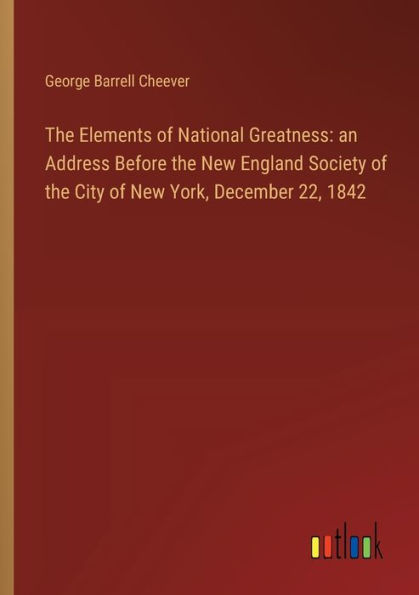 George Barrell Cheever

The Elements of National Greatness: an Address Before the New England Society of the City of New York, December 22, 1842

outlook